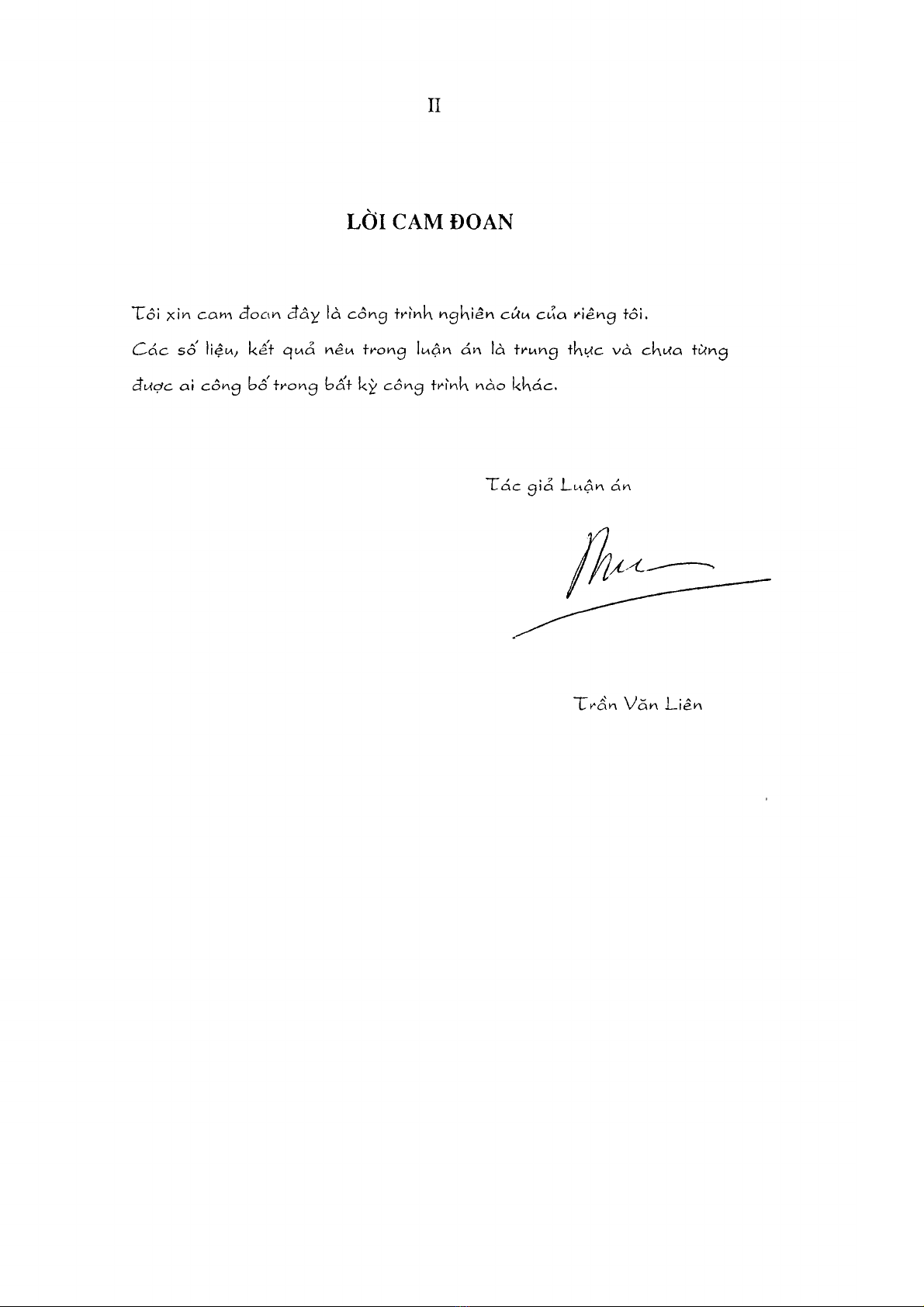 II

LỜI CAM ĐOAN

Tôi xin cam đoan đây là công trình nghiên cứu của riêng tôi.

Các số liệu, kết quả nêu trong luận án là trung thực và chưa từng được ai công bố trong bất kỳ công trình nào khác.

Tác giả Luận án

Trần Văn Liên